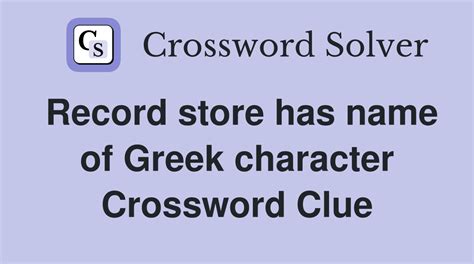 CS Crossword Solver

Record store has name of Greek character Crossword Clue